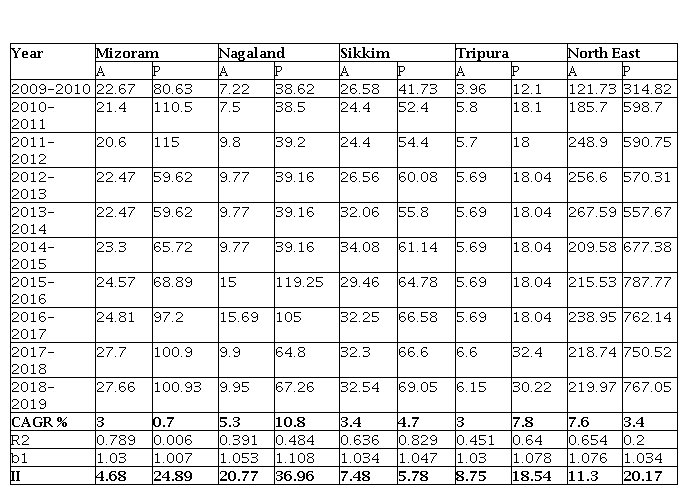 | Year | Mizoram | | Nagaland | | Sikkim | | Tripura | | North East | |
|---|---|---|---|---|---|---|---|---|---|---|
| | A | P | A | P | A | P | A | P | A | P |
| 2009-2010 | 22.67 | 80.63 | 7.22 | 38.62 | 26.58 | 41.73 | 3.96 | 12.1 | 121.73 | 314.82 |
| 2010-2011 | 21.4 | 110.5 | 7.5 | 38.5 | 24.4 | 52.4 | 5.8 | 18.1 | 185.7 | 598.7 |
| 2011-2012 | 20.6 | 115 | 9.8 | 39.2 | 24.4 | 54.4 | 5.7 | 18 | 248.9 | 590.75 |
| 2012-2013 | 22.47 | 59.62 | 9.77 | 39.16 | 26.56 | 60.08 | 5.69 | 18.04 | 256.6 | 570.31 |
| 2013-2014 | 22.47 | 59.62 | 9.77 | 39.16 | 32.06 | 55.8 | 5.69 | 18.04 | 267.59 | 557.67 |
| 2014-2015 | 23.3 | 65.72 | 9.77 | 39.16 | 34.08 | 61.14 | 5.69 | 18.04 | 209.58 | 677.38 |
| 2015-2016 | 24.57 | 68.89 | 15 | 119.25 | 29.46 | 64.78 | 5.69 | 18.04 | 215.53 | 787.77 |
| 2016-2017 | 24.81 | 97.2 | 15.69 | 105 | 32.25 | 66.58 | 5.69 | 18.04 | 238.95 | 762.14 |
| 2017-2018 | 27.7 | 100.9 | 9.9 | 64.8 | 32.3 | 66.6 | 6.6 | 32.4 | 218.74 | 750.52 |
| 2018-2019 | 27.66 | 100.93 | 9.95 | 67.26 | 32.54 | 69.05 | 6.15 | 30.22 | 219.97 | 767.05 |
| CAGR % | 3 | 0.7 | 5.3 | 10.8 | 3.4 | 4.7 | 3 | 7.8 | 7.6 | 3.4 |
| R2 | 0.789 | 0.006 | 0.391 | 0.484 | 0.636 | 0.829 | 0.451 | 0.64 | 0.654 | 0.2 |
| b1 | 1.03 | 1.007 | 1.053 | 1.108 | 1.034 | 1.047 | 1.03 | 1.078 | 1.076 | 1.034 |
| II | 4.68 | 24.89 | 20.77 | 36.96 | 7.48 | 5.78 | 8.75 | 18.54 | 11.3 | 20.17 |